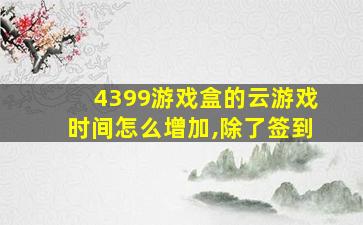 4399游戏盒的云游戏时间怎么增加,除了签到